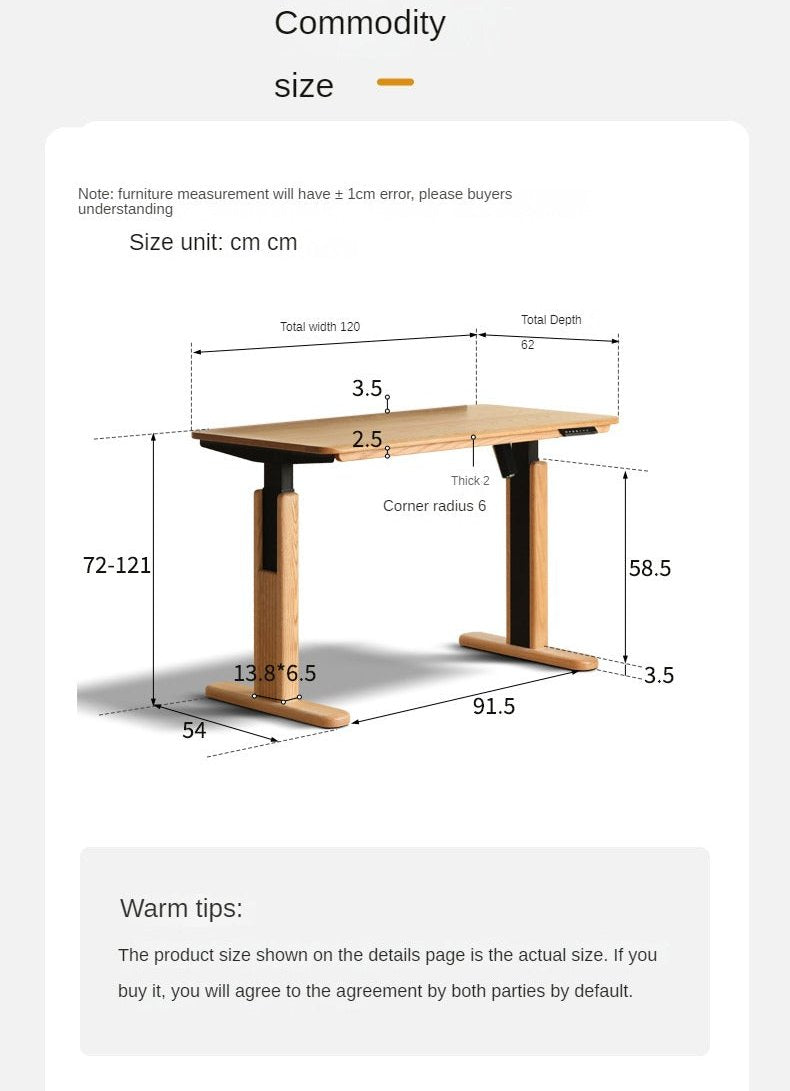 Commodity

size

Note: furniture measurement will have ± 1cm error, please buyers understanding

Size unit: cm cm

Total width 120

Total Depth

62

3.5

2.5

Thick 2

Corner radius 6

72-121

58.5

13.8*6.5

3.5

91.5

54

Warm tips:

The product size shown on the details page is the actual size. If you buy it, you will agree to the agreement by both parties by default.